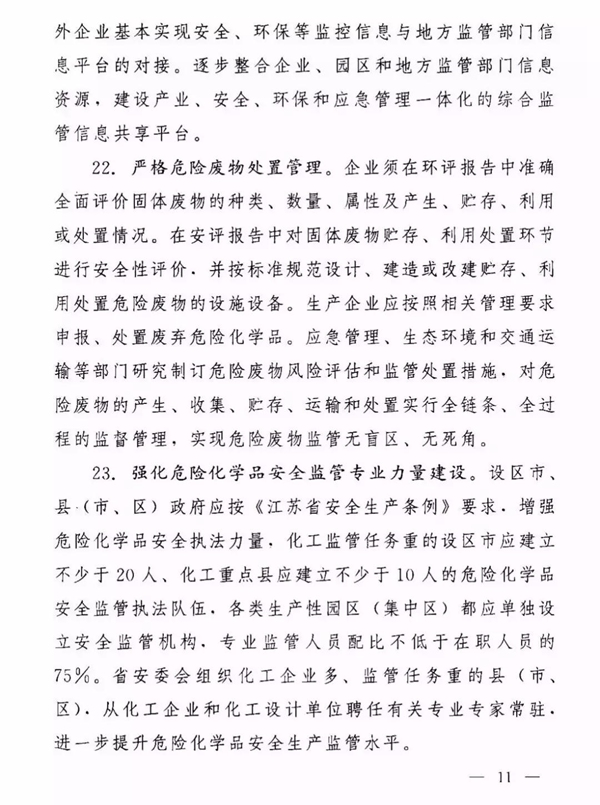 外企业基本实现安全、环保等监控信息与地方监管部门信息平台的对接。逐步整合企业、园区和地方监管部门信息资源，建设产业、安全、环保和应急管理一体化的综合监管信息共享平台。

22. 严格危险废物处置管理。企业须在环评报告中准确全面评价固体废物的种类、数量、属性及产生、贮存、利用或处置情况。在安评报告中对固体废物贮存、利用处置环节进行安全性评价，并按标准规范设计、建造或改建贮存、利用处置危险废物的设施设备。生产企业应按照相关管理要求申报、处置废弃危险化学品。应急管理、生态环境和交通运输等部门研究制订危险废物风险评估和监管处置措施，对危险废物的产生、收集、贮存、运输和处置实行全链条、全过程的监督管理，实现危险废物监管无盲区、无死角。

23. 强化危险化学品安全监管专业力量建设。设区市、县（市、区）政府应按《江苏省安全生产条例》要求，增强危险化学品安全执法力量，化工监管任务重的设区市应建立不少于20人、化工重点县应建立不少于10人的危险化学品安全监管执法队伍，各类生产性园区（集中区）都应单独设立安全监管机构，专业监管人员配比不低于在职人员的75%。省安委会组织化工企业多、监管任务重的县（市、区），从化工企业和化工设计单位聘任有关专业专家常驻，进一步提升危险化学品安全生产监管水平。

— 11 —